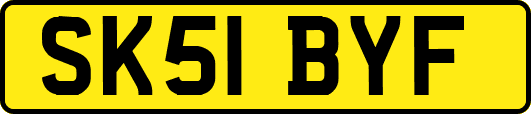 SK51 BYF